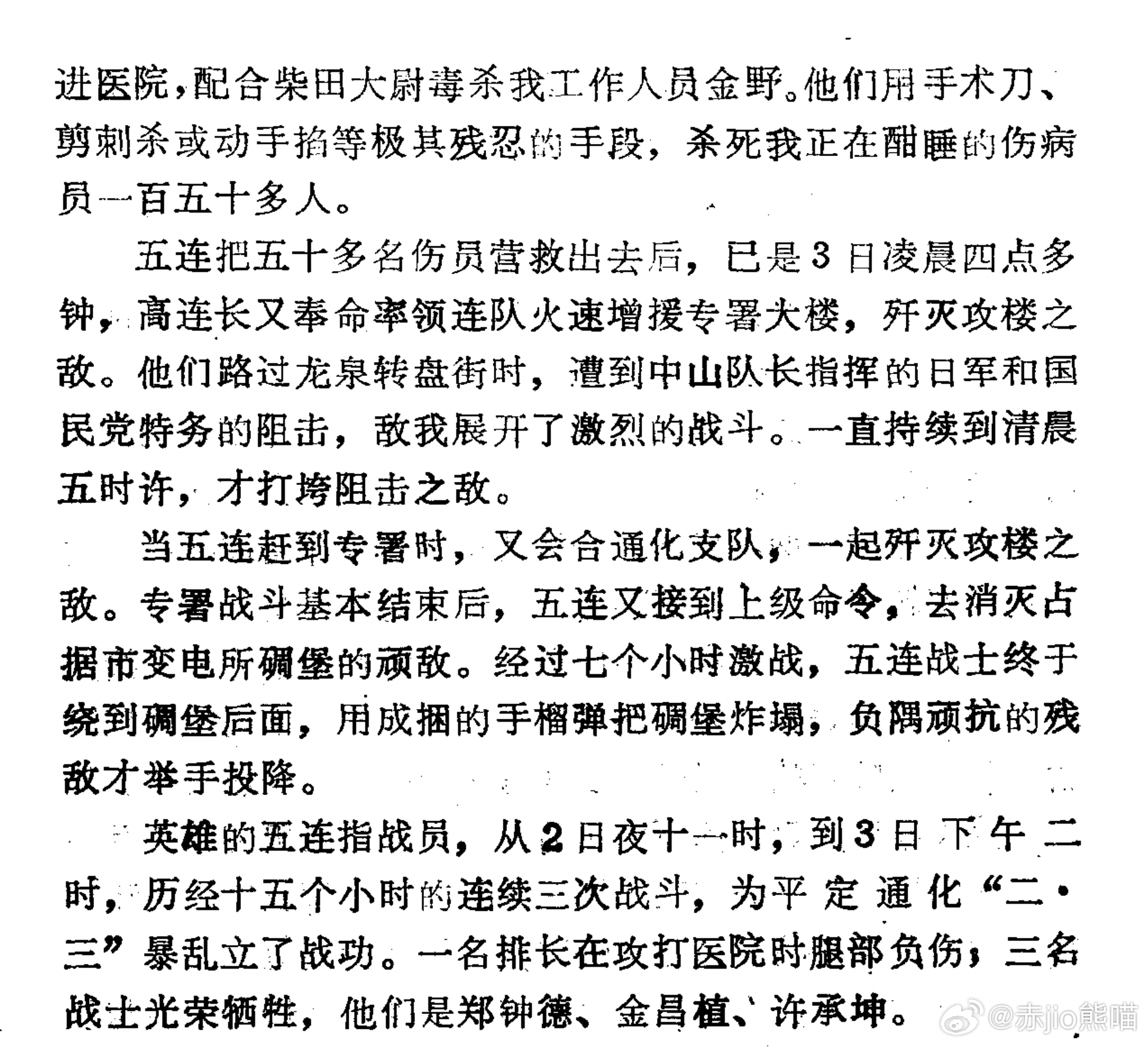 进医院，配合柴田大尉毒杀我工作人员金野。他们用手术刀、剪刺杀或动手掐等极其残忍的手段，杀死我正在酣睡的伤病员一百五十多人。

五连把五十多名伤员营救出去后，已是3日凌晨四点多钟，高连长又奉命率领连队火速增援专署大楼，歼灭攻楼之敌。他们路过龙泉转盘街时，遭到中山队长指挥的日军和国民党特务的阻击，敌我展开了激烈的战斗。一直持续到清晨五时许，才打垮阻击之敌。

当五连赶到专署时，又会合通化支队，一起歼灭攻楼之敌。专署战斗基本结束后，五连又接到上级命令，去消灭占据市变电所碉堡的顽敌。经过七个小时激战，五连战士终于绕到碉堡后面，用成捆的手榴弹把碉堡炸塌，负隅顽抗的残敌才举手投降。

英雄的五连指战员，从2日夜十一时，到3日下午二时，历经十五个小时的连续三次战斗，为平定通化“二·三”暴乱立了战功。一名排长在攻打医院时腿部负伤，三名战士光荣牺牲，他们是郑钟德、金昌植、许承坤。

@赤jio熊喵